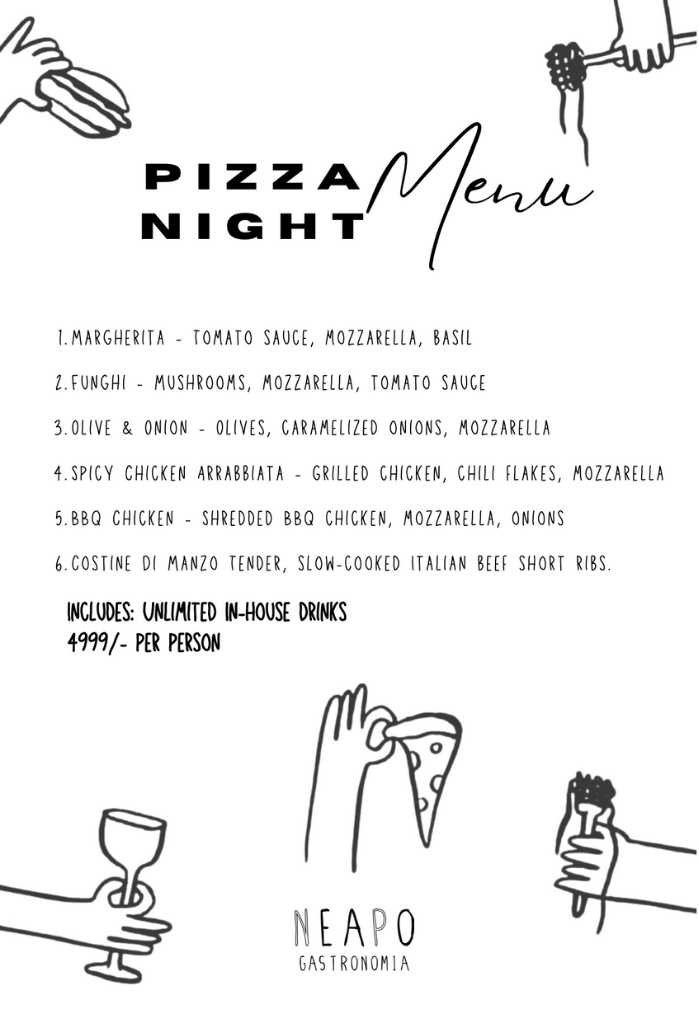 PIZZA NIGHT Menu

1.MARGHERITA - TOMATO SAUCE, MOZZARELLA, BASIL

2.FUNGHI - MUSHROOMS, MOZZARELLA, TOMATO SAUCE

3.OLIVE & ONION - OLIVES, CARAMELIZED ONIONS, MOZZARELLA

4.SPICY CHICKEN ARRABBIATA - GRILLED CHICKEN, CHILI FLAKES, MOZZARELLA

5.BBQ CHICKEN - SHREDDED BBQ CHICKEN, MOZZARELLA, ONIONS

6.COSTINE DI MANZO TENDER, SLOW-COOKED ITALIAN BEEF SHORT RIBS.

INCLUDES: UNLIMITED IN-HOUSE DRINKS
4999/- PER PERSON

NEAPO
GASTRONOMIA